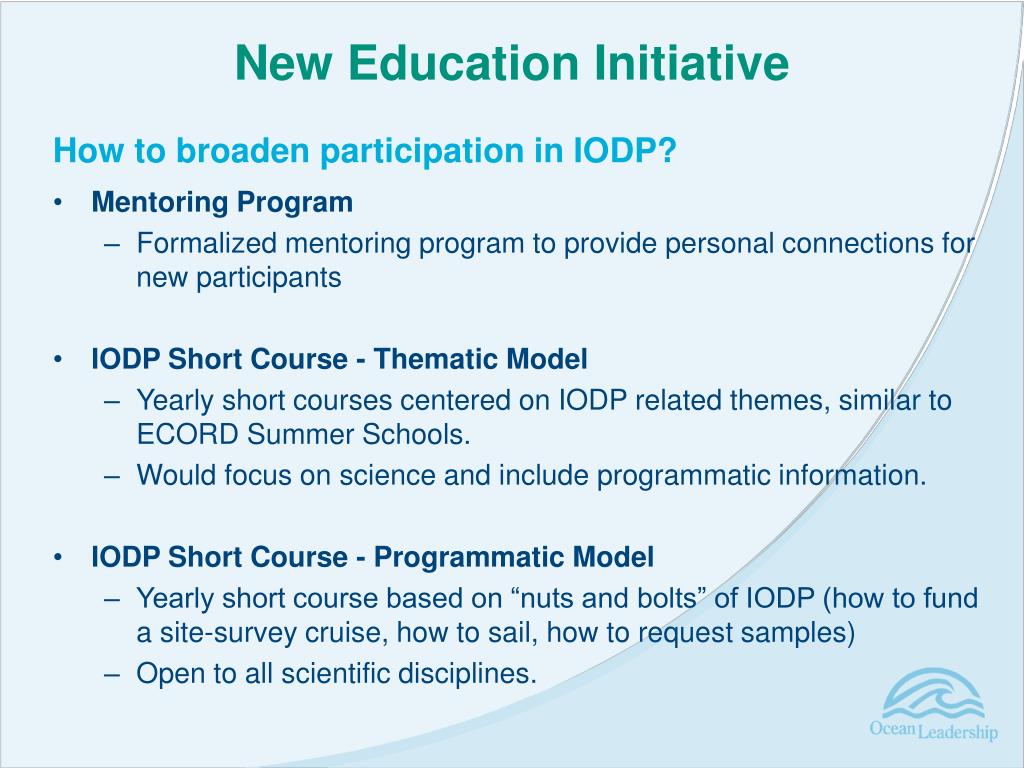 New Education Initiative

How to broaden participation in IODP?

• Mentoring Program
– Formalized mentoring program to provide personal connections for new participants

• IODP Short Course - Thematic Model
– Yearly short courses centered on IODP related themes, similar to ECORD Summer Schools.
– Would focus on science and include programmatic information.

• IODP Short Course - Programmatic Model
– Yearly short course based on “nuts and bolts” of IODP (how to fund a site-survey cruise, how to sail, how to request samples)
– Open to all scientific disciplines.

Ocean Leadership